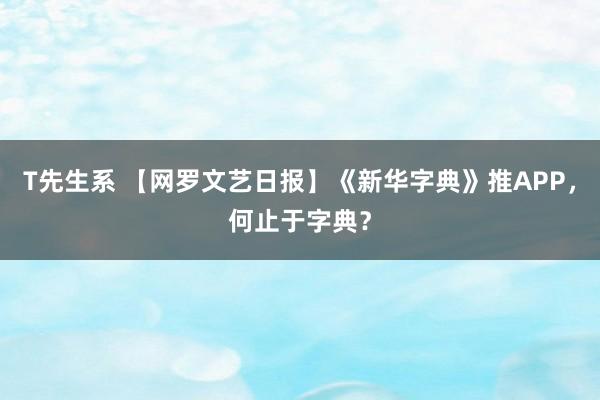 T先生系 【网罗文艺日报】《新华字典》推APP，何止于字典？